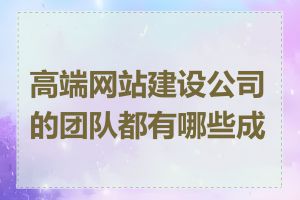 高端网站建设公司的团队都有哪些成